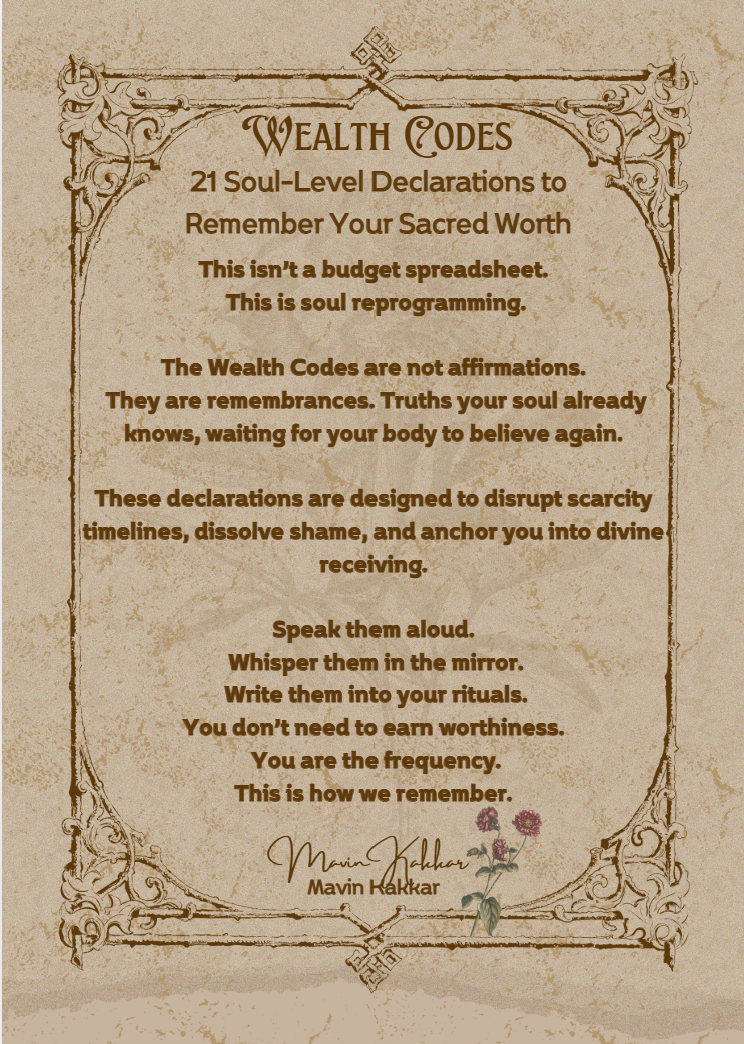 WEALTH CODES
21 Soul-Level Declarations to Remember Your Sacred Worth

This isn't a budget spreadsheet.
This is soul reprogramming.

The Wealth Codes are not affirmations. They are remembrances. Truths your soul already knows, waiting for your body to believe again.

These declarations are designed to disrupt scarcity timelines, dissolve shame, and anchor you into divine receiving.

Speak them aloud.
Whisper them in the mirror.
Write them into your rituals.
You don't need to earn worthiness.
You are the frequency.
This is how we remember.

Mavin Kakkar
Mavin Kakkar